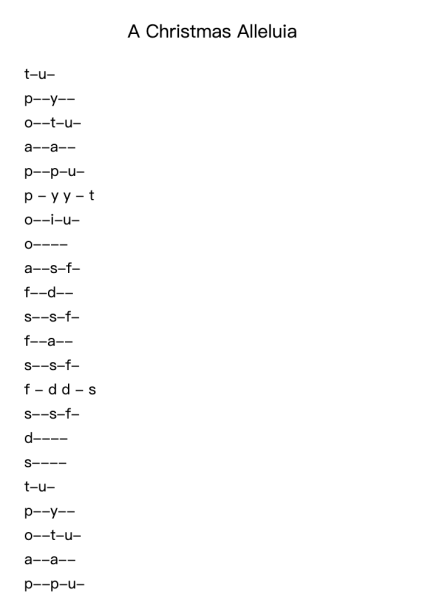 A Christmas Alleluia

t–u–

p––y––

o––t–u–

a––a––

p––p–u–

p – y y – t

o––i–u–

o––––

a––s–f–

f––d––

s––s–f–

f––a––

s––s–f–

f – d d – s

s––s–f–

d––––

s––––

t–u–

p––y––

o––t–u–

a––a––

p––p–u–